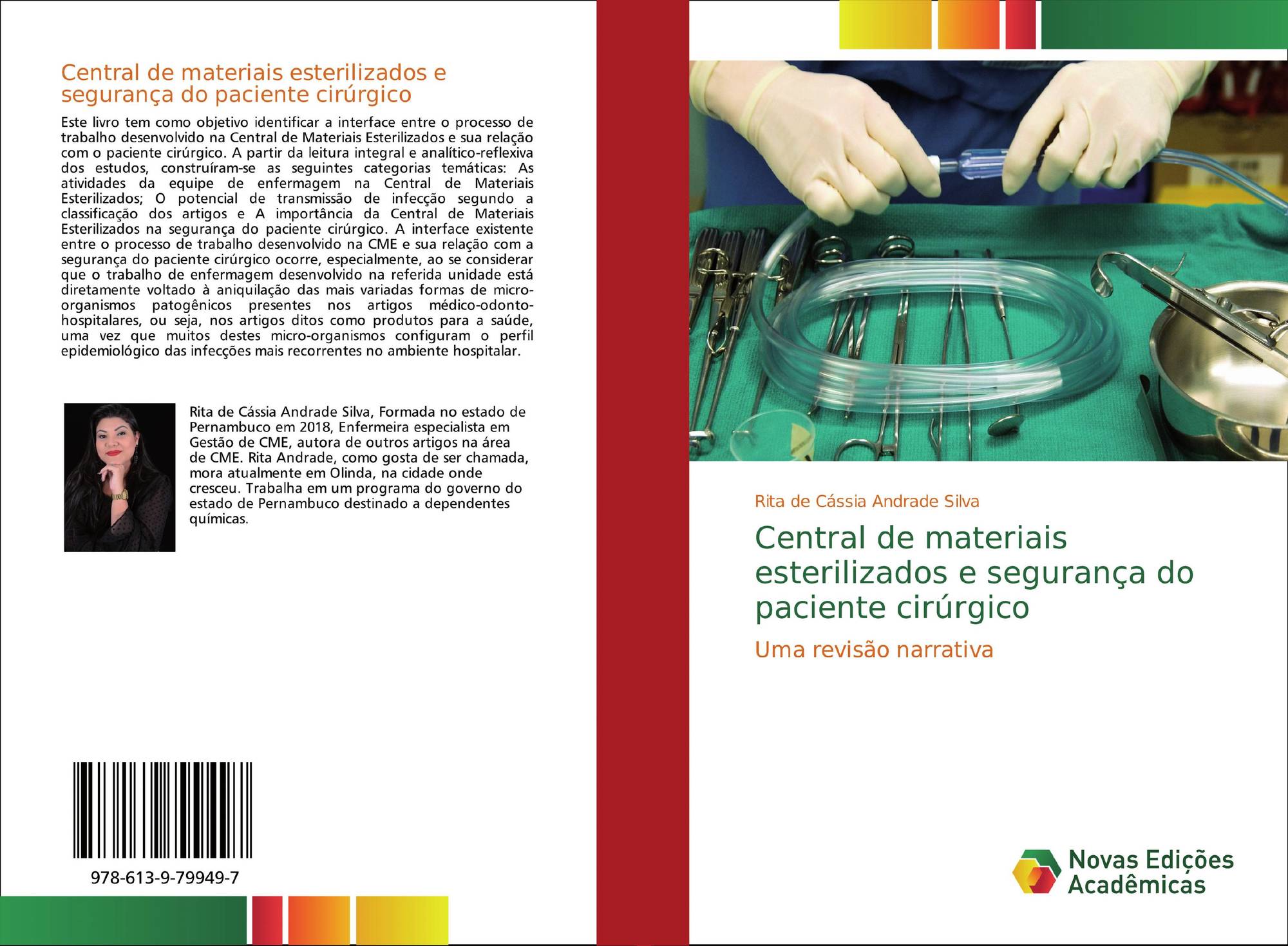 Central de materiais esterilizados e segurança do paciente cirúrgico

Este livro tem como objetivo identificar a interface entre o processo de trabalho desenvolvido na Central de Materiais Esterilizados e sua relação com o paciente cirúrgico. A partir da leitura integral e analítico-reflexiva dos estudos, construíram-se as seguintes categorias temáticas: As atividades da equipe de enfermagem na Central de Materiais Esterilizados; O potencial de transmissão de infecção segundo a classificação dos artigos e A importância da Central de Materiais Esterilizados na segurança do paciente cirúrgico. A interface existente entre o processo de trabalho desenvolvido na CME e sua relação com a segurança do paciente cirúrgico ocorre, especialmente, ao se considerar que o trabalho de enfermagem desenvolvido na referida unidade está diretamente voltado à aniquilação das mais variadas formas de micro-organismos patogênicos presentes nos artigos médico-odonto-hospitalares, ou seja, nos artigos ditos como produtos para a saúde, uma vez que muitos destes micro-organismos configuram o perfil epidemiológico das infecções mais recorrentes no ambiente hospitalar.

Rita de Cássia Andrade Silva, Formada no estado de Pernambuco em 2018, Enfermeira especialista em Gestão de CME, autora de outros artigos na área de CME. Rita Andrade, como gosta de ser chamada, mora atualmente em Olinda, na cidade onde cresceu. Trabalha em um programa do governo do estado de Pernambuco destinado a dependentes químicas.

978-613-9-79949-7

Rita de Cássia Andrade Silva

Central de materiais esterilizados e segurança do paciente cirúrgico

Uma revisão narrativa

Novas Edições Acadêmicas